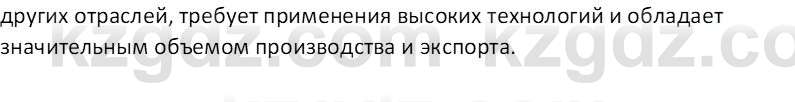 других отраслей, требует применения высоких технологий и обладает значительным объемом производства и экспорта.

kzgdz.com kzgdz.co